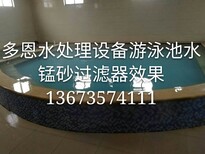 多恩水处理设备游泳池水
锰砂过滤器效果
13673574111